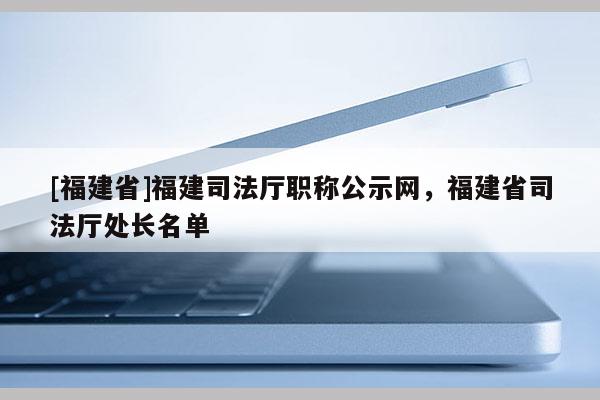 [福建省]福建司法厅职称公示网，福建省司法厅处长名单